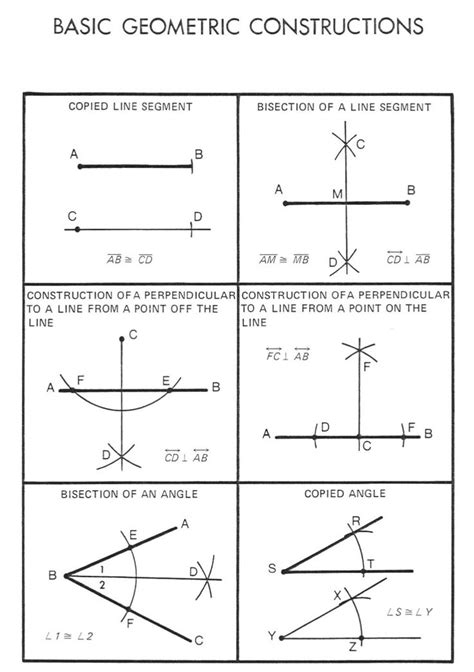 BASIC GEOMETRIC CONSTRUCTIONS

COPIED LINE SEGMENT

A B

C D

$\overline{AB} \cong \overline{CD}$

BISECTION OF A LINE SEGMENT

C

A M B

D

$\overline{AM} \cong \overline{MB}$ $\overleftrightarrow{CD} \perp \overline{AB}$

CONSTRUCTION OF A PERPENDICULAR TO A LINE FROM A POINT OFF THE LINE

C

A F E B

D

$\overleftrightarrow{CD} \perp \overleftrightarrow{AB}$

CONSTRUCTION OF A PERPENDICULAR TO A LINE FROM A POINT ON THE LINE

$\overleftrightarrow{FC} \perp \overleftrightarrow{AB}$

F

A D C F B

BISECTION OF AN ANGLE

E A

B 1 2 D

F C

$\angle 1 \cong \angle 2$

COPIED ANGLE

R

S T

X

$\angle S \cong \angle Y$

Y Z